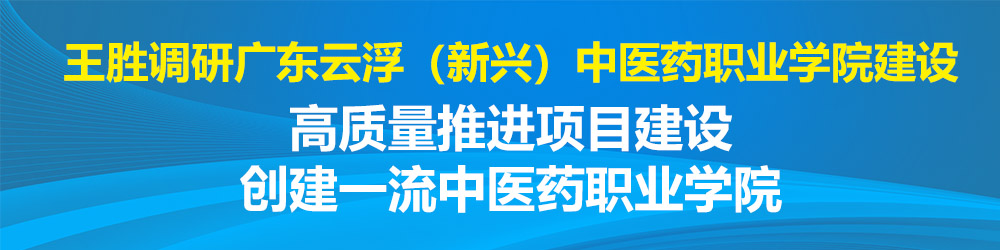 王胜调研广东云浮（新兴）中医药职业学院建设

高质量推进项目建设
创建一流中医药职业学院